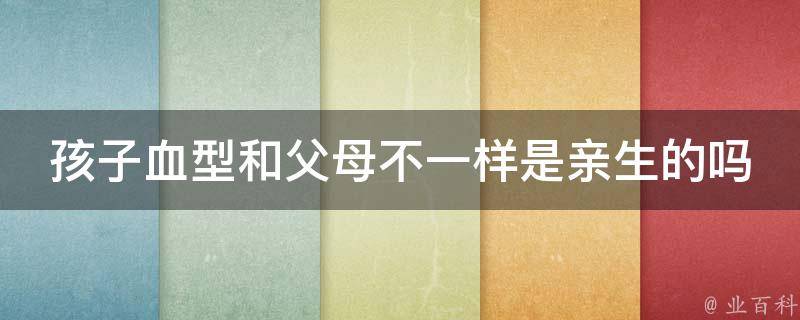 孩子血型和父母不一样是亲生的吗

@ 业百科